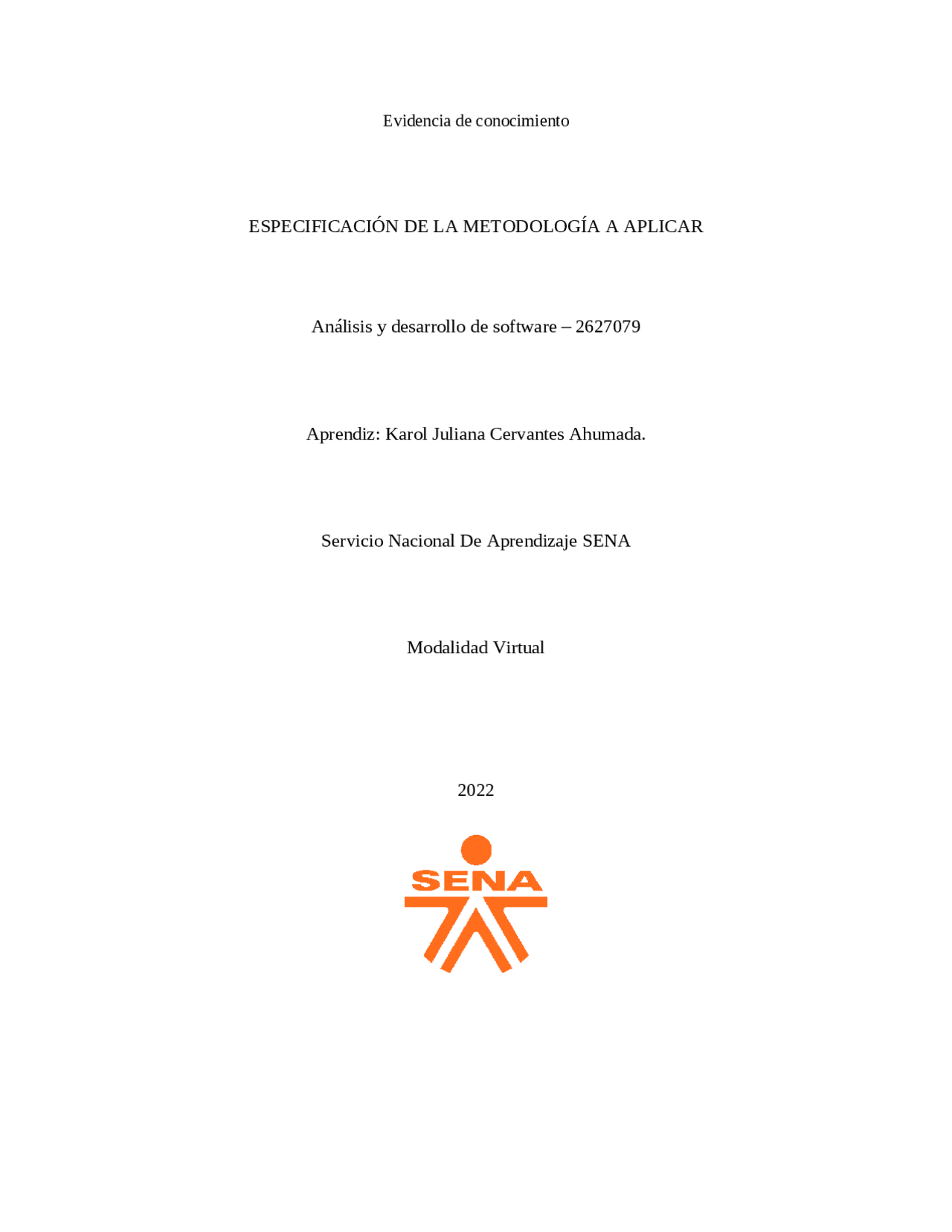 Evidencia de conocimiento

ESPECIFICACIÓN DE LA METODOLOGÍA A APLICAR

Análisis y desarrollo de software – 2627079

Aprendiz: Karol Juliana Cervantes Ahumada.

Servicio Nacional De Aprendizaje SENA

Modalidad Virtual

2022

SENA